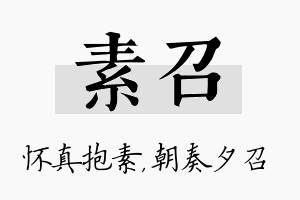 素召

怀真抱素,朝奏夕召